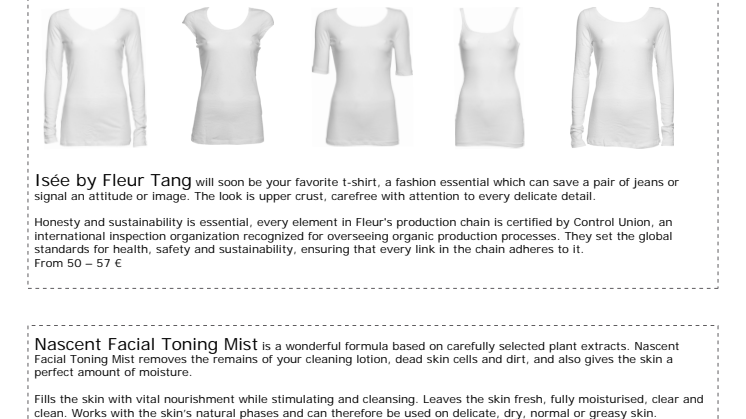 Isée by Fleur Tang will soon be your favorite t-shirt, a fashion essential which can save a pair of jeans or signal an attitude or image. The look is upper crust, carefree with attention to every delicate detail.

Honesty and sustainability is essential, every element in Fleur's production chain is certified by Control Union, an international inspection organization recognized for overseeing organic production processes. They set the global standards for health, safety and sustainability, ensuring that every link in the chain adheres to it.
From 50 – 57 €

Nascent Facial Toning Mist is a wonderful formula based on carefully selected plant extracts. Nascent Facial Toning Mist removes the remains of your cleaning lotion, dead skin cells and dirt, and also gives the skin a perfect amount of moisture.

Fills the skin with vital nourishment while stimulating and cleansing. Leaves the skin fresh, fully moisturised, clear and clean. Works with the skin's natural phases and can therefore be used on delicate, dry, normal or greasy skin.